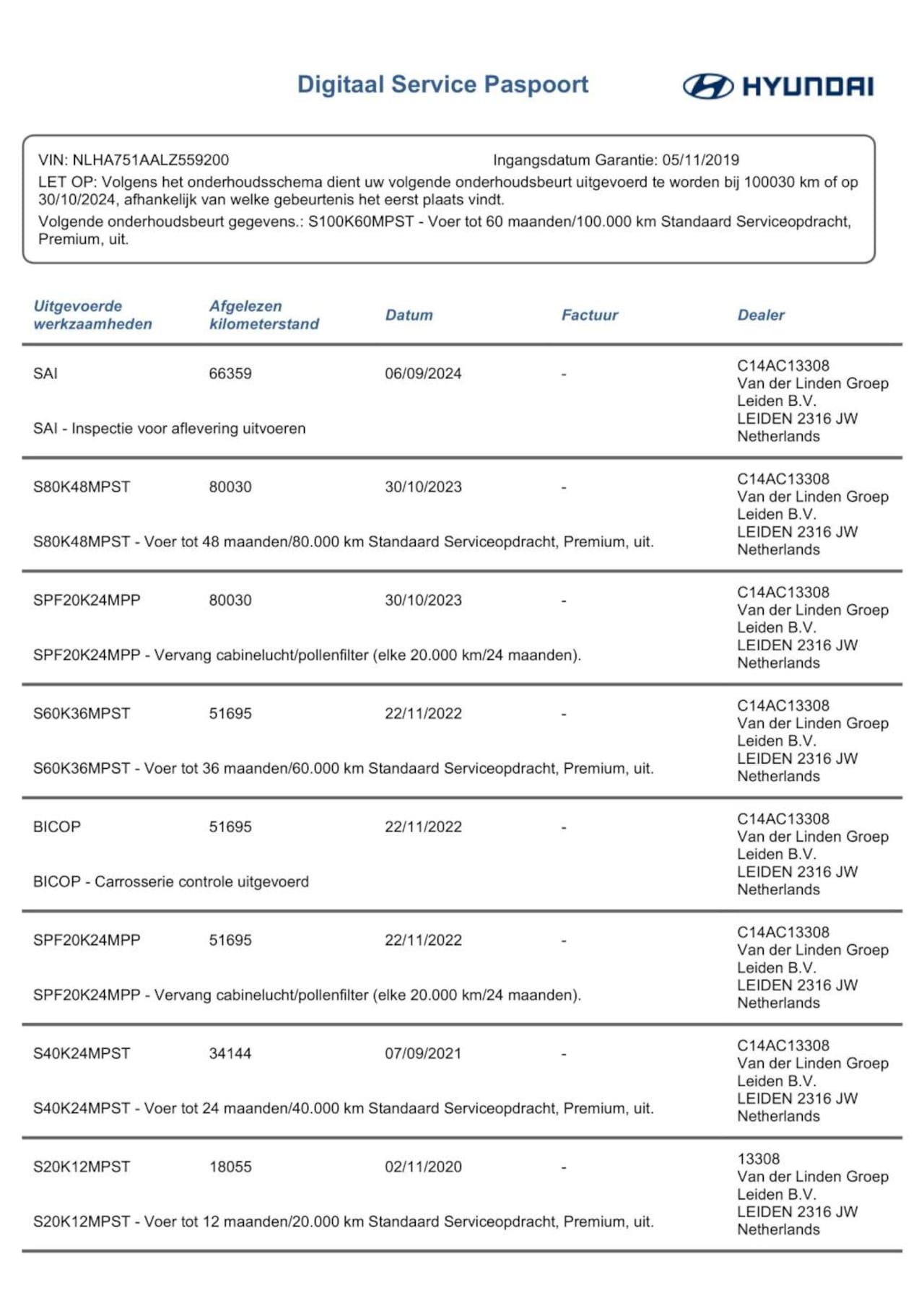 Digitaal Service Paspoort

HYUNDAI

VIN: NLHA751AALZ559200 Ingangsdatum Garantie: 05/11/2019
LET OP: Volgens het onderhoudsschema dient uw volgende onderhoudsbeurt uitgevoerd te worden bij 100030 km of op 30/10/2024, afhankelijk van welke gebeurtenis het eerst plaats vindt.
Volgende onderhoudsbeurt gegevens.: S100K60MPST - Voer tot 60 maanden/100.000 km Standaard Serviceopdracht, Premium, uit.

| Uitgevoerde werkzaamheden | Afgelezen kilometerstand | Datum | Factuur | Dealer |
|---|---|---|---|---|
| SAI | 66359 | 06/09/2024 | - | C14AC13308 Van der Linden Groep Leiden B.V. LEIDEN 2316 JW Netherlands |
| SAI - Inspectie voor aflevering uitvoeren | | | | |
| S80K48MPST | 80030 | 30/10/2023 | - | C14AC13308 Van der Linden Groep Leiden B.V. LEIDEN 2316 JW Netherlands |
| S80K48MPST - Voer tot 48 maanden/80.000 km Standaard Serviceopdracht, Premium, uit. | | | | |
| SPF20K24MPP | 80030 | 30/10/2023 | - | C14AC13308 Van der Linden Groep Leiden B.V. LEIDEN 2316 JW Netherlands |
| SPF20K24MPP - Vervang cabinelucht/pollenfilter (elke 20.000 km/24 maanden). | | | | |
| S60K36MPST | 51695 | 22/11/2022 | - | C14AC13308 Van der Linden Groep Leiden B.V. LEIDEN 2316 JW Netherlands |
| S60K36MPST - Voer tot 36 maanden/60.000 km Standaard Serviceopdracht, Premium, uit. | | | | |
| BICOP | 51695 | 22/11/2022 | - | C14AC13308 Van der Linden Groep Leiden B.V. LEIDEN 2316 JW Netherlands |
| BICOP - Carrosserie controle uitgevoerd | | | | |
| SPF20K24MPP | 51695 | 22/11/2022 | - | C14AC13308 Van der Linden Groep Leiden B.V. LEIDEN 2316 JW Netherlands |
| SPF20K24MPP - Vervang cabinelucht/pollenfilter (elke 20.000 km/24 maanden). | | | | |
| S40K24MPST | 34144 | 07/09/2021 | - | C14AC13308 Van der Linden Groep Leiden B.V. LEIDEN 2316 JW Netherlands |
| S40K24MPST - Voer tot 24 maanden/40.000 km Standaard Serviceopdracht, Premium, uit. | | | | |
| S20K12MPST | 18055 | 02/11/2020 | - | 13308 Van der Linden Groep Leiden B.V. LEIDEN 2316 JW Netherlands |
| S20K12MPST - Voer tot 12 maanden/20.000 km Standaard Serviceopdracht, Premium, uit. | | | | |